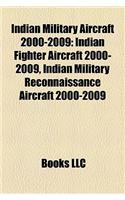 Indian Military Aircraft 2000-2009: Indian Fighter Aircraft 2000-2009, Indian Military Reconnaissance Aircraft 2000-2009

Books LLC